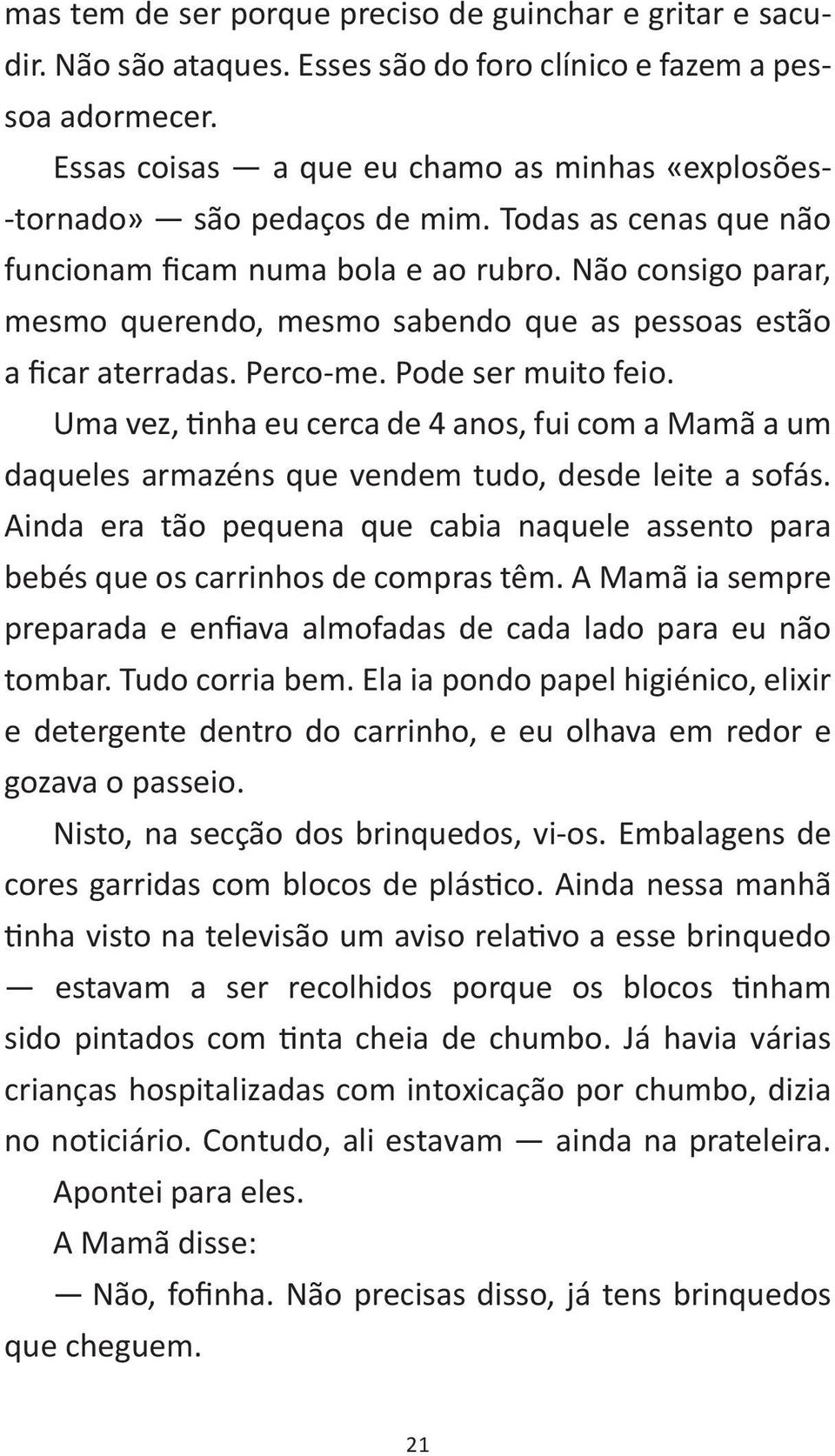 mas tem de ser porque preciso de guinchar e gritar e sacudir. Não são ataques. Esses são do foro clínico e fazem a pessoa adormecer.

Essas coisas — a que eu chamo as minhas «explosões-tornado» — são pedaços de mim. Todas as cenas que não funcionam ficam numa bola e ao rubro. Não consigo parar, mesmo querendo, mesmo sabendo que as pessoas estão a ficar aterradas. Perco-me. Pode ser muito feio.

Uma vez, tinha eu cerca de 4 anos, fui com a Mamã a um daqueles armazéns que vendem tudo, desde leite a sofás. Ainda era tão pequena que cabia naquele assento para bebés que os carrinhos de compras têm. A Mamã ia sempre preparada e enfiava almofadas de cada lado para eu não tombar. Tudo corria bem. Ela ia pondo papel higiénico, elixir e detergente dentro do carrinho, e eu olhava em redor e gozava o passeio.

Nisto, na secção dos brinquedos, vi-os. Embalagens de cores garridas com blocos de plástico. Ainda nessa manhã tinha visto na televisão um aviso relativo a esse brinquedo — estavam a ser recolhidos porque os blocos tinham sido pintados com tinta cheia de chumbo. Já havia várias crianças hospitalizadas com intoxicação por chumbo, dizia no noticiário. Contudo, ali estavam — ainda na prateleira.

Apontei para eles.

A Mamã disse:

— Não, fofinha. Não precisas disso, já tens brinquedos que cheguem.

21